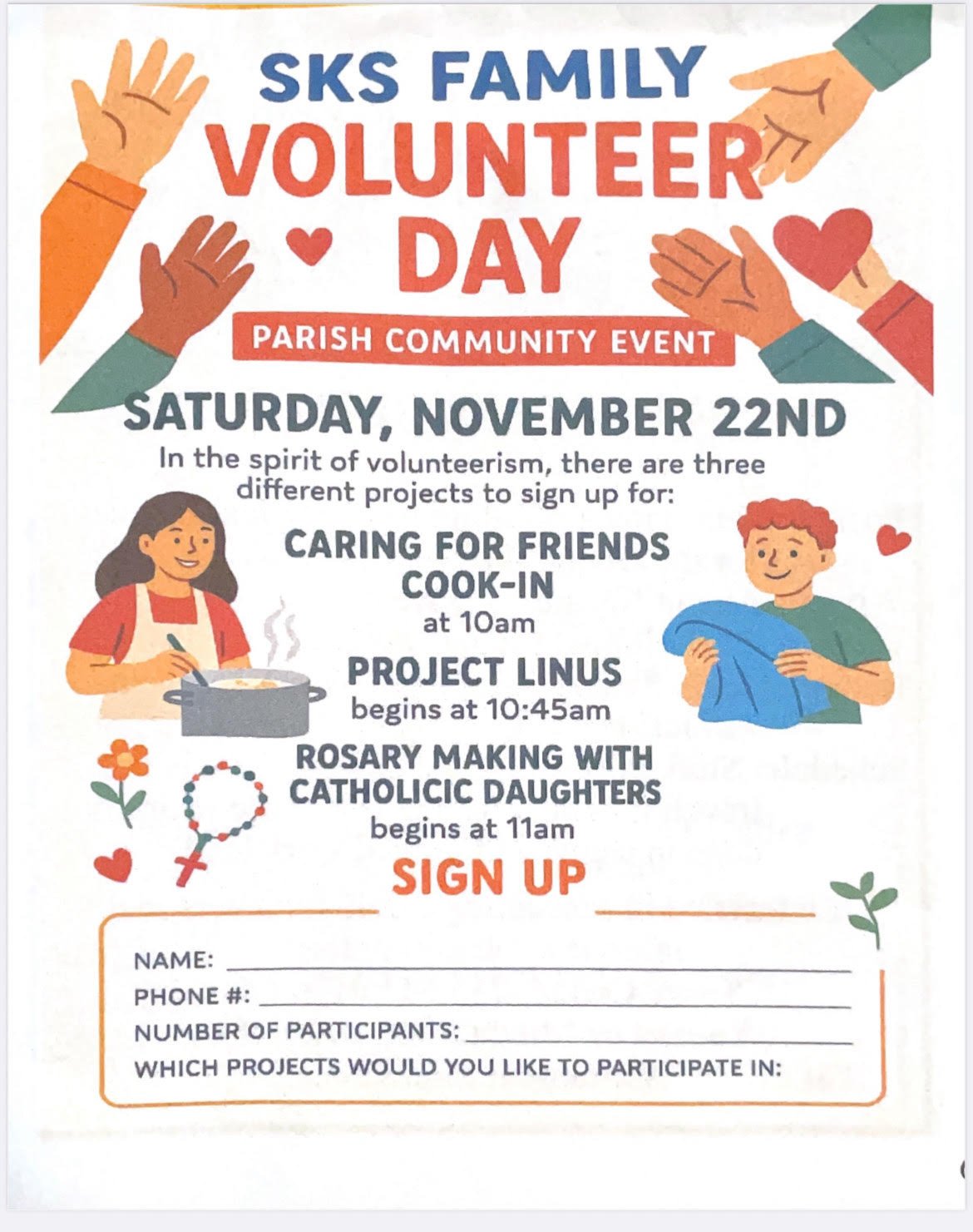 SKS FAMILY
VOLUNTEER
DAY

PARISH COMMUNITY EVENT

SATURDAY, NOVEMBER 22ND

In the spirit of volunteerism, there are three different projects to sign up for:

CARING FOR FRIENDS
COOK-IN
at 10am

PROJECT LINUS
begins at 10:45am

ROSARY MAKING WITH
CATHOLICIC DAUGHTERS
begins at 11am

SIGN UP

NAME: ____
PHONE #: ____
NUMBER OF PARTICIPANTS: ____
WHICH PROJECTS WOULD YOU LIKE TO PARTICIPATE IN: